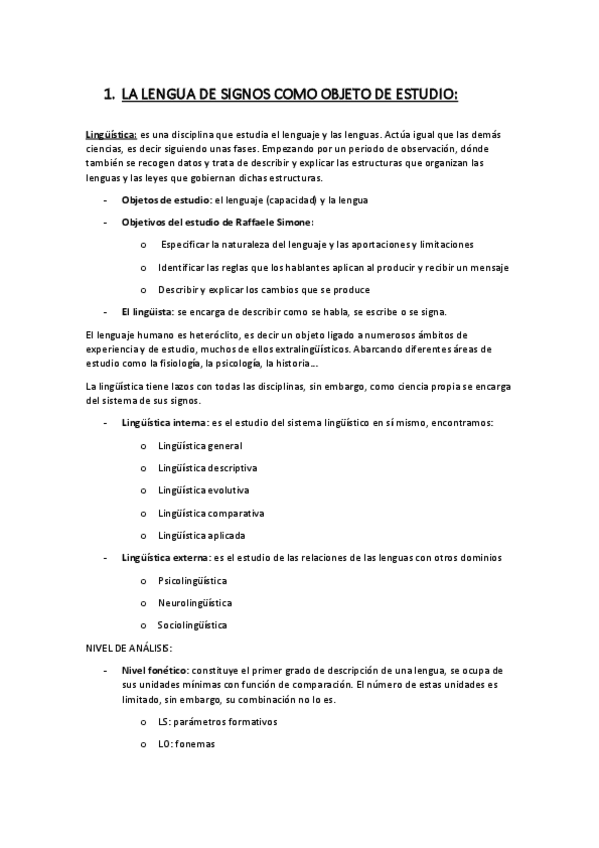 1. LA LENGUA DE SIGNOS COMO OBJETO DE ESTUDIO:

Lingüística: es una disciplina que estudia el lenguaje y las lenguas. Actúa igual que las demás ciencias, es decir siguiendo unas fases. Empezando por un periodo de observación, dónde también se recogen datos y trata de describir y explicar las estructuras que organizan las lenguas y las leyes que gobiernan dichas estructuras.

- Objetos de estudio: el lenguaje (capacidad) y la lengua
- Objetivos del estudio de Raffaele Simone:
  o Especificar la naturaleza del lenguaje y las aportaciones y limitaciones
  o Identificar las reglas que los hablantes aplican al producir y recibir un mensaje
  o Describir y explicar los cambios que se produce
- El lingüista: se encarga de describir como se habla, se escribe o se signa.

El lenguaje humano es heteróclito, es decir un objeto ligado a numerosos ámbitos de experiencia y de estudio, muchos de ellos extralingüísticos. Abarcando diferentes áreas de estudio como la fisiología, la psicología, la historia…

La lingüística tiene lazos con todas las disciplinas, sin embargo, como ciencia propia se encarga del sistema de sus signos.

- Lingüística interna: es el estudio del sistema lingüístico en sí mismo, encontramos:
  o Lingüística general
  o Lingüística descriptiva
  o Lingüística evolutiva
  o Lingüística comparativa
  o Lingüística aplicada
- Lingüística externa: es el estudio de las relaciones de las lenguas con otros dominios
  o Psicolingüística
  o Neurolingüística
  o Sociolingüística

NIVEL DE ANÁLISIS:

- Nivel fonético: constituye el primer grado de descripción de una lengua, se ocupa de sus unidades mínimas con función de comparación. El número de estas unidades es limitado, sin embargo, su combinación no lo es.
  o LS: parámetros formativos
  o LO: fonemas